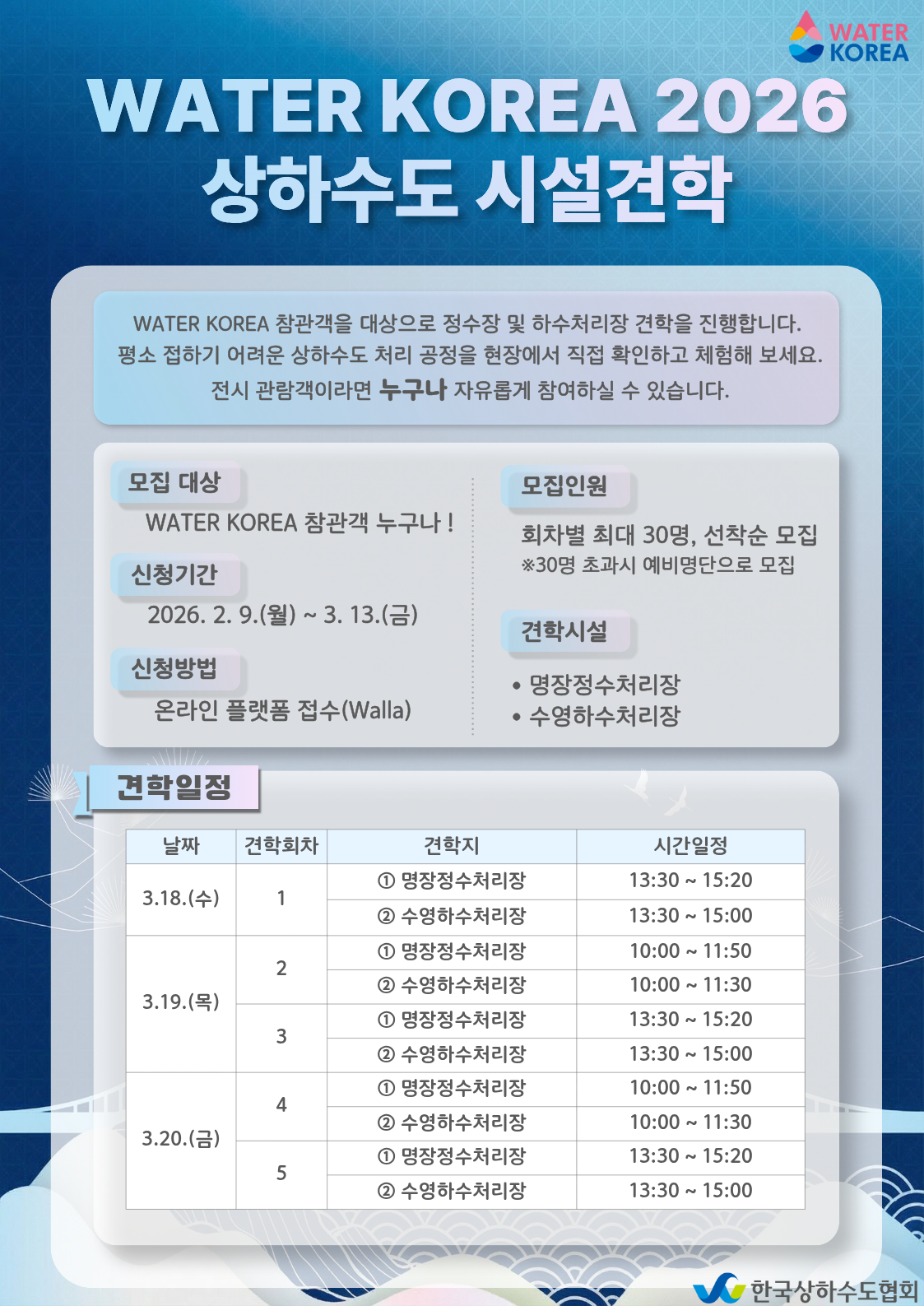 WATER KOREA

WATER KOREA 2026
상하수도 시설견학

WATER KOREA 참관객을 대상으로 정수장 및 하수처리장 견학을 진행합니다.
평소 접하기 어려운 상하수도 처리 공정을 현장에서 직접 확인하고 체험해 보세요.
전시 관람객이라면 누구나 자유롭게 참여하실 수 있습니다.

모집 대상
WATER KOREA 참관객 누구나 !

신청기간
2026. 2. 9.(월) ~ 3. 13.(금)

신청방법
온라인 플랫폼 접수(Walla)

모집인원
회차별 최대 30명, 선착순 모집
※30명 초과시 예비명단으로 모집

견학시설
• 명장정수처리장
• 수영하수처리장

견학일정

| 날짜 | 견학회차 | 견학지 | 시간일정 |
|---|---|---|---|
| 3.18.(수) | 1 | ① 명장정수처리장 | 13:30 ~ 15:20 |
| | | ② 수영하수처리장 | 13:30 ~ 15:00 |
| 3.19.(목) | 2 | ① 명장정수처리장 | 10:00 ~ 11:50 |
| | | ② 수영하수처리장 | 10:00 ~ 11:30 |
| | 3 | ① 명장정수처리장 | 13:30 ~ 15:20 |
| | | ② 수영하수처리장 | 13:30 ~ 15:00 |
| 3.20.(금) | 4 | ① 명장정수처리장 | 10:00 ~ 11:50 |
| | | ② 수영하수처리장 | 10:00 ~ 11:30 |
| | 5 | ① 명장정수처리장 | 13:30 ~ 15:20 |
| | | ② 수영하수처리장 | 13:30 ~ 15:00 |

한국상하수도협회